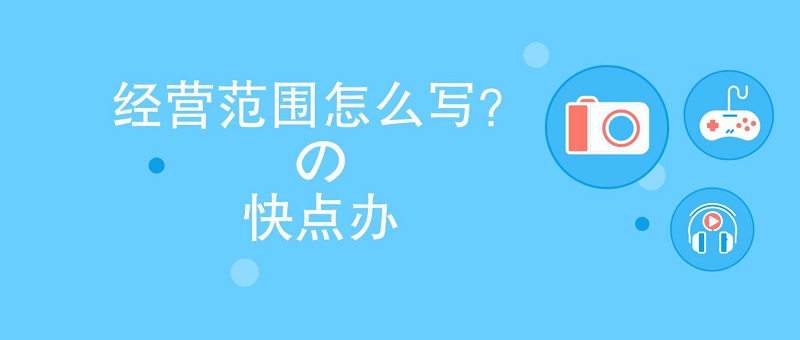 经营范围怎么写?
の
快点办